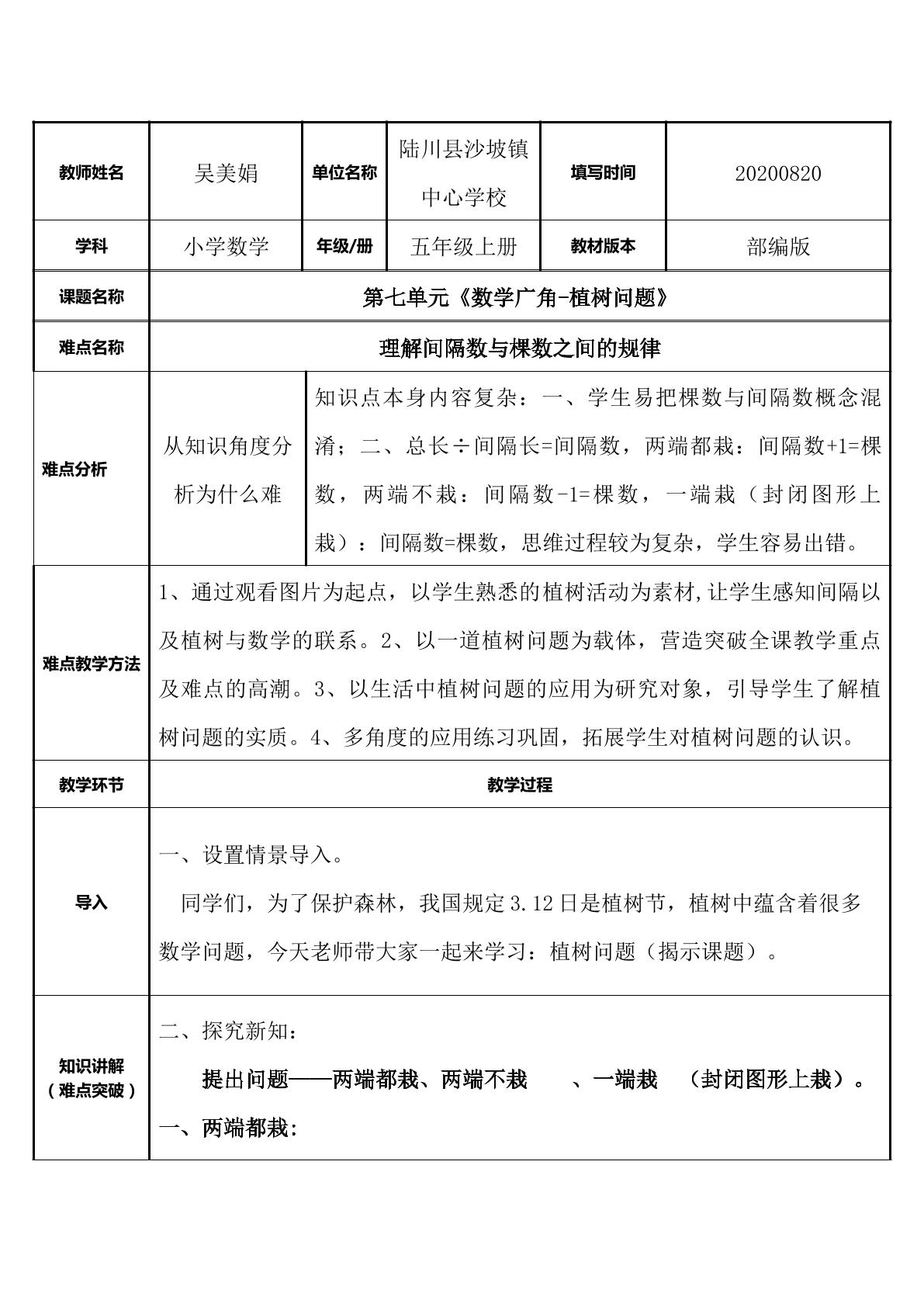 | 教师姓名 | 吴美娟 | 单位名称 | 陆川县沙坡镇中心学校 | 填写时间 | 20200820 |
|---|---|---|---|---|---|
| 学科 | 小学数学 | 年级/册 | 五年级上册 | 教材版本 | 部编版 |
| 课题名称 | 第七单元《数学广角-植树问题》 | | | | |
| 难点名称 | 理解间隔数与棵数之间的规律 | | | | |
| 难点分析 | 从知识角度分析为什么难 | 知识点本身内容复杂：一、学生易把棵数与间隔数概念混淆；二、总长÷间隔长=间隔数，两端都栽：间隔数+1=棵数，两端不栽：间隔数-1=棵数，一端栽（封闭图形上栽）：间隔数=棵数，思维过程较为复杂，学生容易出错。 | | | |
| 难点教学方法 | 1、通过观看图片为起点，以学生熟悉的植树活动为素材,让学生感知间隔以及植树与数学的联系。2、以一道植树问题为载体，营造突破全课教学重点及难点的高潮。3、以生活中植树问题的应用为研究对象，引导学生了解植树问题的实质。4、多角度的应用练习巩固，拓展学生对植树问题的认识。 | | | | |
| 教学环节 | 教学过程 | | | | |
| 导入 | 一、设置情景导入。 同学们，为了保护森林，我国规定3.12日是植树节，植树中蕴含着很多数学问题，今天老师带大家一起来学习：植树问题（揭示课题）。 | | | | |
| 知识讲解（难点突破） | 二、探究新知： 提出问题——两端都栽、两端不栽 、一端栽 （封闭图形上栽）。 一、两端都栽： | | | | |